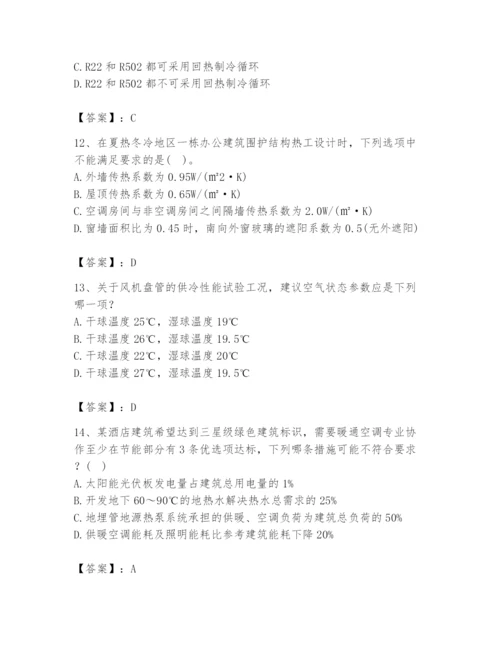 C. R22 和 R502 都可采用回热制冷循环
D. R22 和 R502 都不可采用回热制冷循环

【答案】：C

12、在夏热冬冷地区一栋办公建筑围护结构热工设计时，下列选项中不能满足要求的是（ ）。
A. 外墙传热系数为 0.95W/(m²2·K)
B. 屋顶传热系数为 0.65W/(m²·K)
C. 空调房间与非空调房间之间隔墙传热系数为 2.0W/(m²·K)
D. 窗墙面积比为 0.45 时，南向外窗玻璃的遮阳系数为 0.5(无外遮阳)

【答案】：D

13、关于风机盘管的供冷性能试验工况，建议空气状态参数应是下列哪一项？
A. 干球温度 25℃，湿球温度 19℃
B. 干球温度 26℃，湿球温度 19.5℃
C. 干球温度 22℃，湿球温度 20℃
D. 干球温度 27℃，湿球温度 19.5℃

【答案】：D

14、某酒店建筑希望达到三星级绿色建筑标识，需要暖通空调专业协作至少在节能部分有 3 条优选项达标，下列哪条措施可能不符合要求？（ ）
A. 太阳能光伏板发电量占建筑总用电量的 1%
B. 开发地下 60～90℃的地热水解决热水总需求的 25%
C. 地埋管地源热泵系统承担的供暖、空调负荷为建筑总负荷的 50%
D. 供暖空调能耗及照明能耗比参考建筑能耗下降 20%

【答案】：A